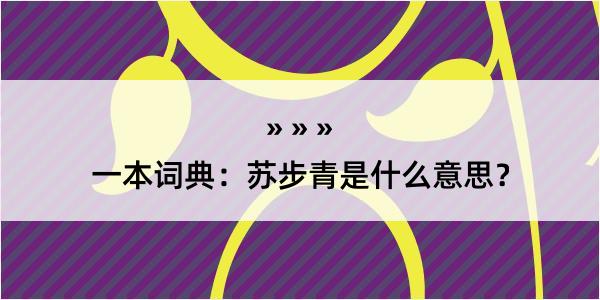 » » »

一本词典：苏步青是什么意思？